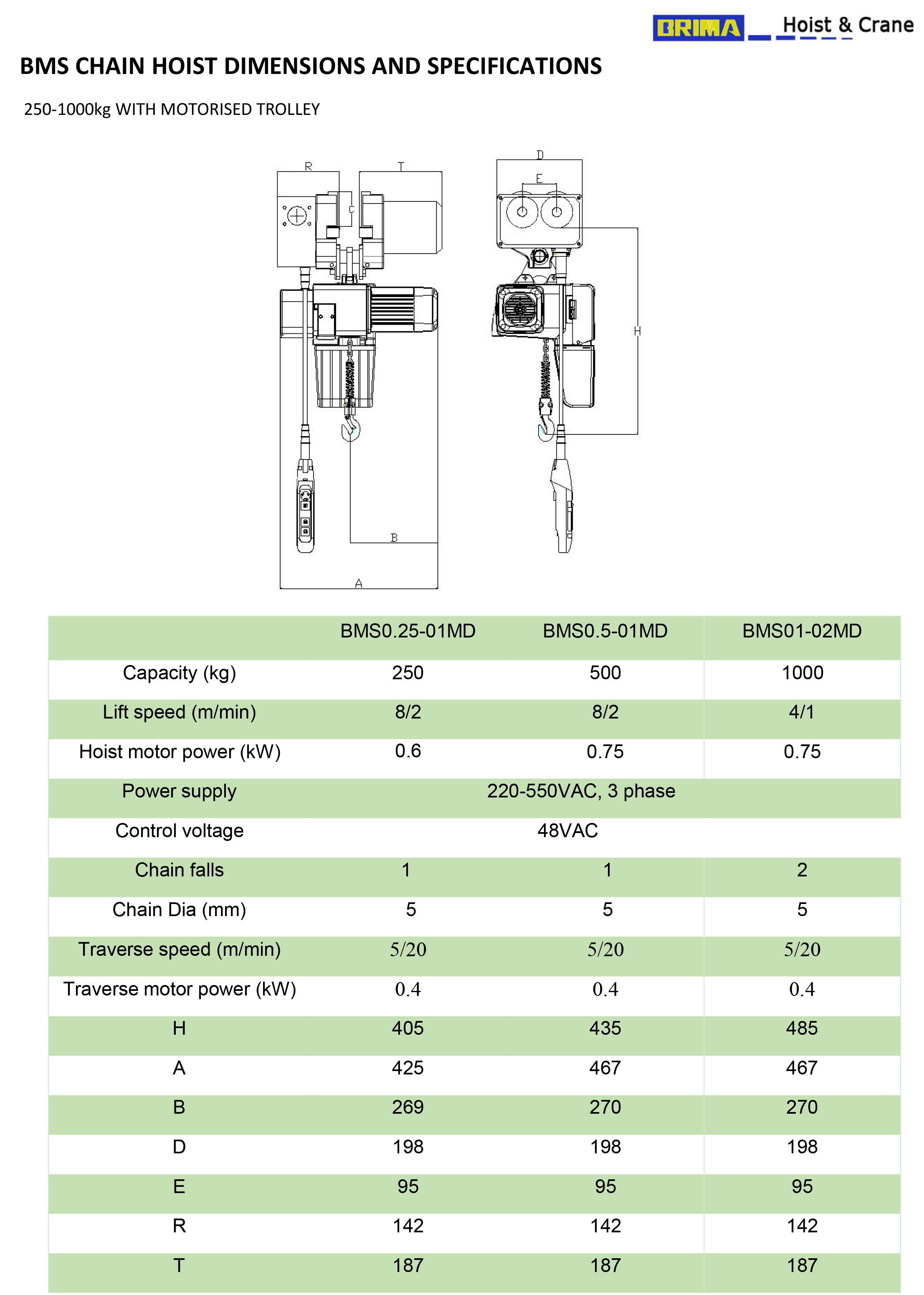 BRIMA Hoist & Crane

BMS CHAIN HOIST DIMENSIONS AND SPECIFICATIONS

250-1000kg WITH MOTORISED TROLLEY

R T C D E H B A

| | BMS0.25-01MD | BMS0.5-01MD | BMS01-02MD |
|---|---|---|---|
| Capacity (kg) | 250 | 500 | 1000 |
| Lift speed (m/min) | 8/2 | 8/2 | 4/1 |
| Hoist motor power (kW) | 0.6 | 0.75 | 0.75 |
| Power supply | 220-550VAC, 3 phase | | |
| Control voltage | 48VAC | | |
| Chain falls | 1 | 1 | 2 |
| Chain Dia (mm) | 5 | 5 | 5 |
| Traverse speed (m/min) | 5/20 | 5/20 | 5/20 |
| Traverse motor power (kW) | 0.4 | 0.4 | 0.4 |
| H | 405 | 435 | 485 |
| A | 425 | 467 | 467 |
| B | 269 | 270 | 270 |
| D | 198 | 198 | 198 |
| E | 95 | 95 | 95 |
| R | 142 | 142 | 142 |
| T | 187 | 187 | 187 |